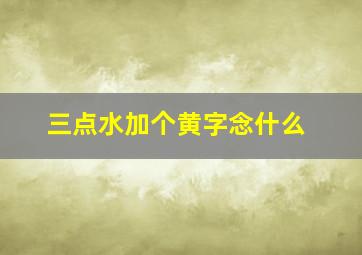 三点水加个黄字念什么